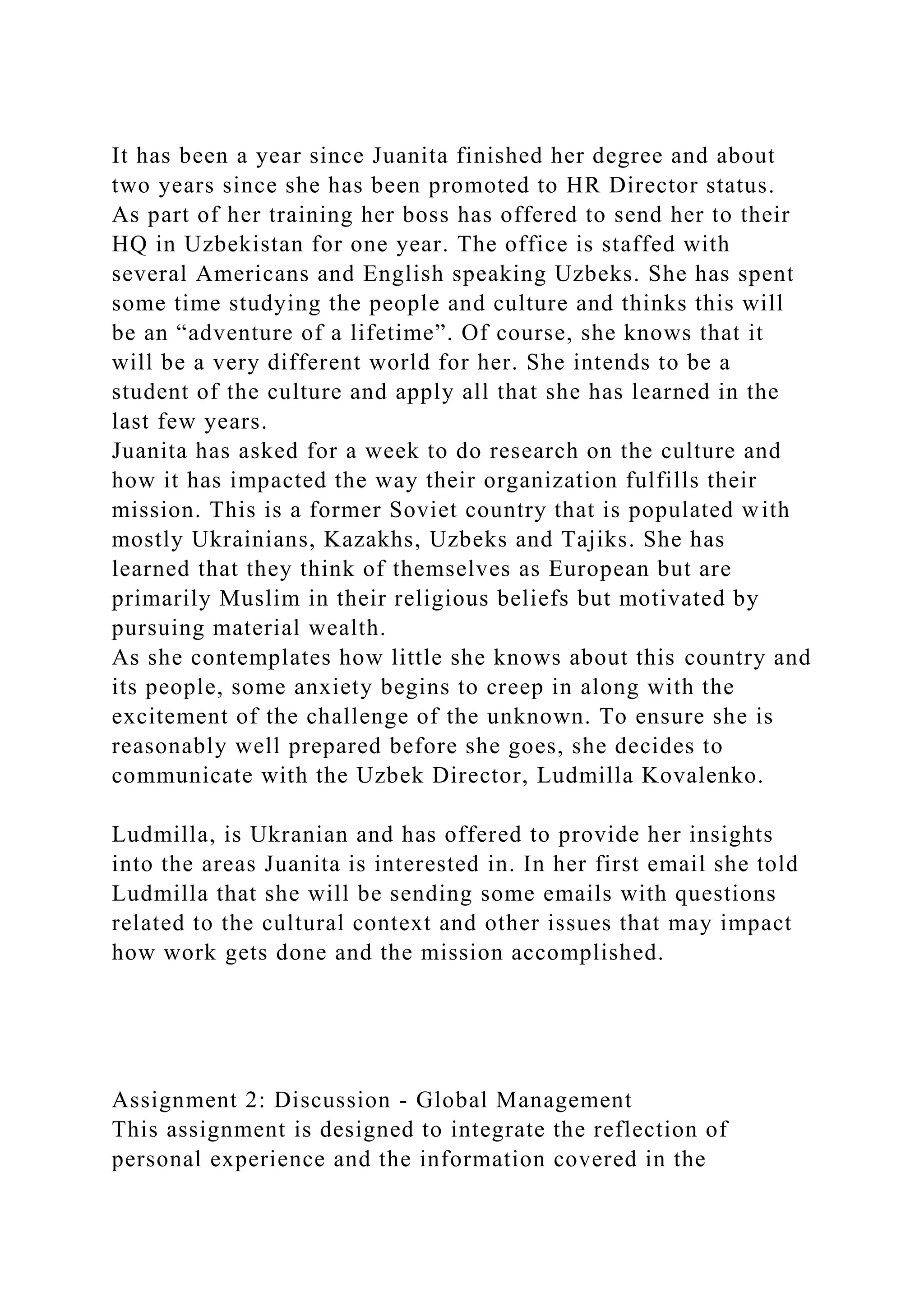 It has been a year since Juanita finished her degree and about two years since she has been promoted to HR Director status. As part of her training her boss has offered to send her to their HQ in Uzbekistan for one year. The office is staffed with several Americans and English speaking Uzbeks. She has spent some time studying the people and culture and thinks this will be an “adventure of a lifetime”. Of course, she knows that it will be a very different world for her. She intends to be a student of the culture and apply all that she has learned in the last few years.
Juanita has asked for a week to do research on the culture and how it has impacted the way their organization fulfills their mission. This is a former Soviet country that is populated with mostly Ukrainians, Kazakhs, Uzbeks and Tajiks. She has learned that they think of themselves as European but are primarily Muslim in their religious beliefs but motivated by pursuing material wealth.
As she contemplates how little she knows about this country and its people, some anxiety begins to creep in along with the excitement of the challenge of the unknown. To ensure she is reasonably well prepared before she goes, she decides to communicate with the Uzbek Director, Ludmilla Kovalenko.

Ludmilla, is Ukranian and has offered to provide her insights into the areas Juanita is interested in. In her first email she told Ludmilla that she will be sending some emails with questions related to the cultural context and other issues that may impact how work gets done and the mission accomplished.

Assignment 2: Discussion - Global Management
This assignment is designed to integrate the reflection of personal experience and the information covered in the